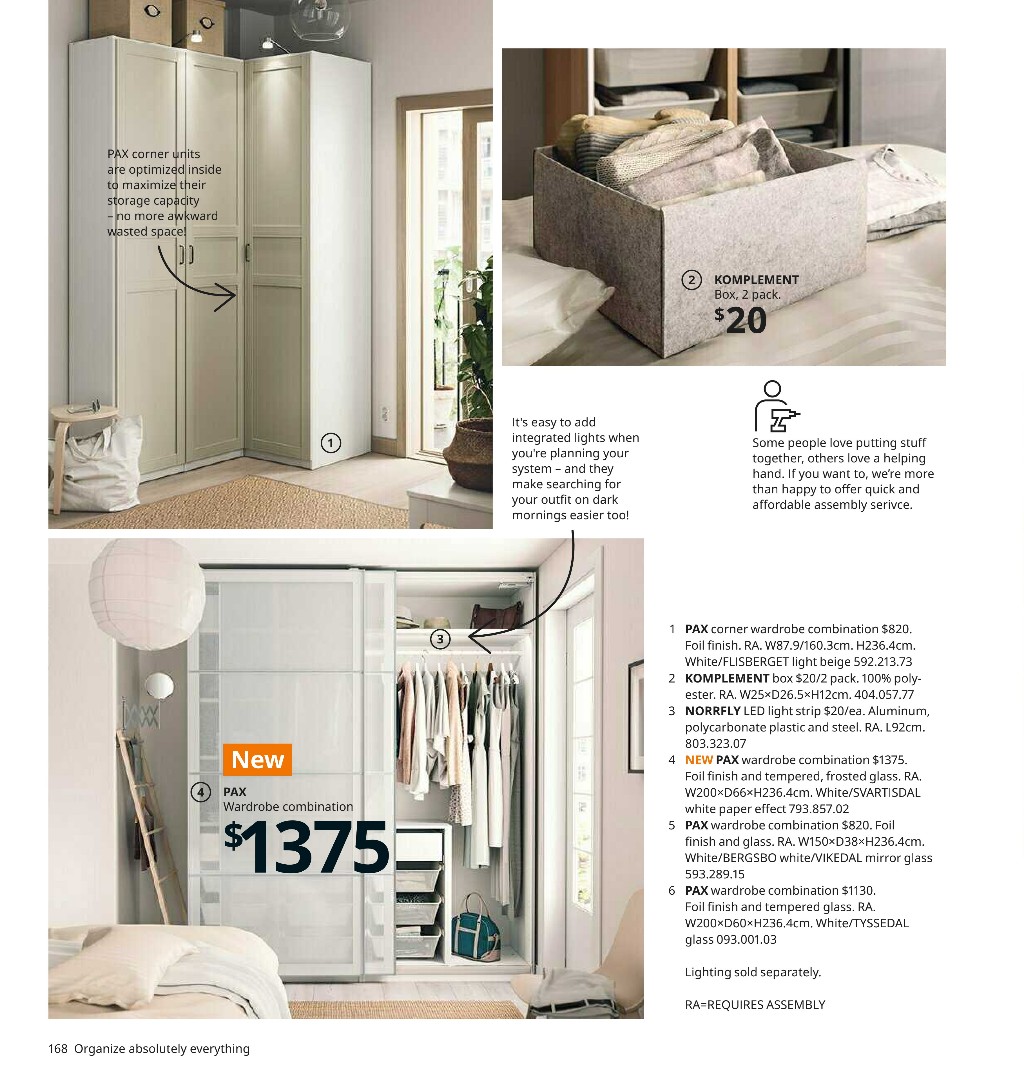 PAX corner units are optimized inside to maximize their storage capacity – no more awkward wasted space!

1

2 KOMPLEMENT
Box, 2 pack.
$20

It's easy to add integrated lights when you're planning your system – and they make searching for your outfit on dark mornings easier too!

Some people love putting stuff together, others love a helping hand. If you want to, we're more than happy to offer quick and affordable assembly serivce.

3

New
4 PAX
Wardrobe combination
$1375

1 PAX corner wardrobe combination $820. Foil finish. RA. W87.9/160.3cm. H236.4cm. White/FLISBERGET light beige 592.213.73
2 KOMPLEMENT box $20/2 pack. 100% polyester. RA. W25×D26.5×H12cm. 404.057.77
3 NORRFLY LED light strip $20/ea. Aluminum, polycarbonate plastic and steel. RA. L92cm. 803.323.07
4 NEW PAX wardrobe combination $1375. Foil finish and tempered, frosted glass. RA. W200×D66×H236.4cm. White/SVARTISDAL white paper effect 793.857.02
5 PAX wardrobe combination $820. Foil finish and glass. RA. W150×D38×H236.4cm. White/BERGSBO white/VIKEDAL mirror glass 593.289.15
6 PAX wardrobe combination $1130. Foil finish and tempered glass. RA. W200×D60×H236.4cm. White/TYSSEDAL glass 093.001.03

Lighting sold separately.

RA=REQUIRES ASSEMBLY

168 Organize absolutely everything